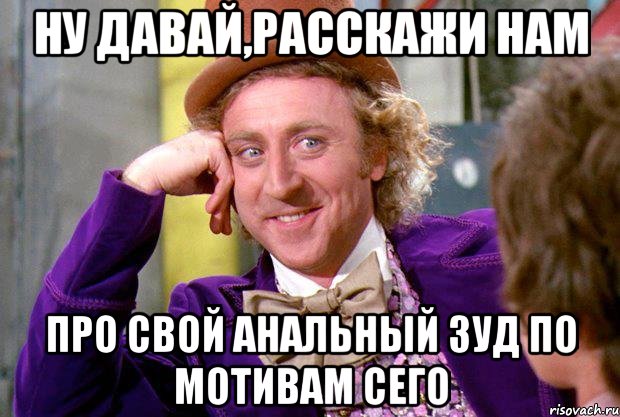 НУ ДАВАЙ,РАССКАЖИ НАМ

ПРО СВОЙ АНАЛЬНЫЙ ЗУД ПО МОТИВАМ СЕГО

risovach.ru